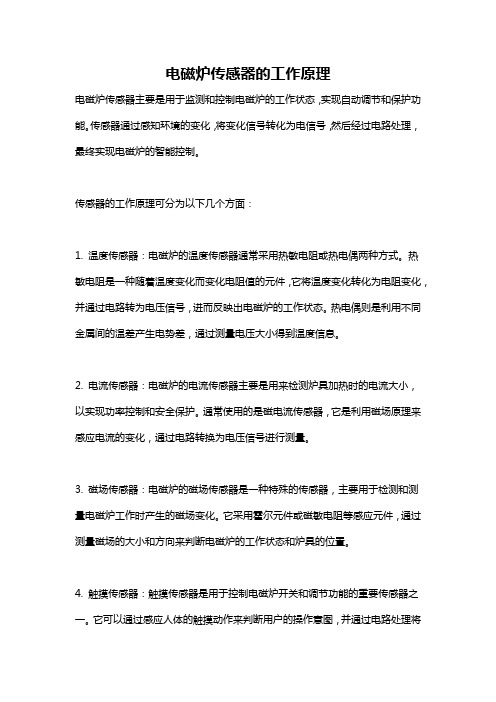 电磁炉传感器的工作原理

电磁炉传感器主要是用于监测和控制电磁炉的工作状态，实现自动调节和保护功能。传感器通过感知环境的变化，将变化信号转化为电信号，然后经过电路处理，最终实现电磁炉的智能控制。

传感器的工作原理可分为以下几个方面：

1. 温度传感器：电磁炉的温度传感器通常采用热敏电阻或热电偶两种方式。热敏电阻是一种随着温度变化而变化电阻值的元件，它将温度变化转化为电阻变化，并通过电路转为电压信号，进而反映出电磁炉的工作状态。热电偶则是利用不同金属间的温差产生电势差，通过测量电压大小得到温度信息。

2. 电流传感器：电磁炉的电流传感器主要是用来检测炉具加热时的电流大小，以实现功率控制和安全保护。通常使用的是磁电流传感器，它是利用磁场原理来感应电流的变化，通过电路转换为电压信号进行测量。

3. 磁场传感器：电磁炉的磁场传感器是一种特殊的传感器，主要用于检测和测量电磁炉工作时产生的磁场变化。它采用霍尔元件或磁敏电阻等感应元件，通过测量磁场的大小和方向来判断电磁炉的工作状态和炉具的位置。

4. 触摸传感器：触摸传感器是用于控制电磁炉开关和调节功能的重要传感器之一。它可以通过感应人体的触摸动作来判断用户的操作意图，并通过电路处理将